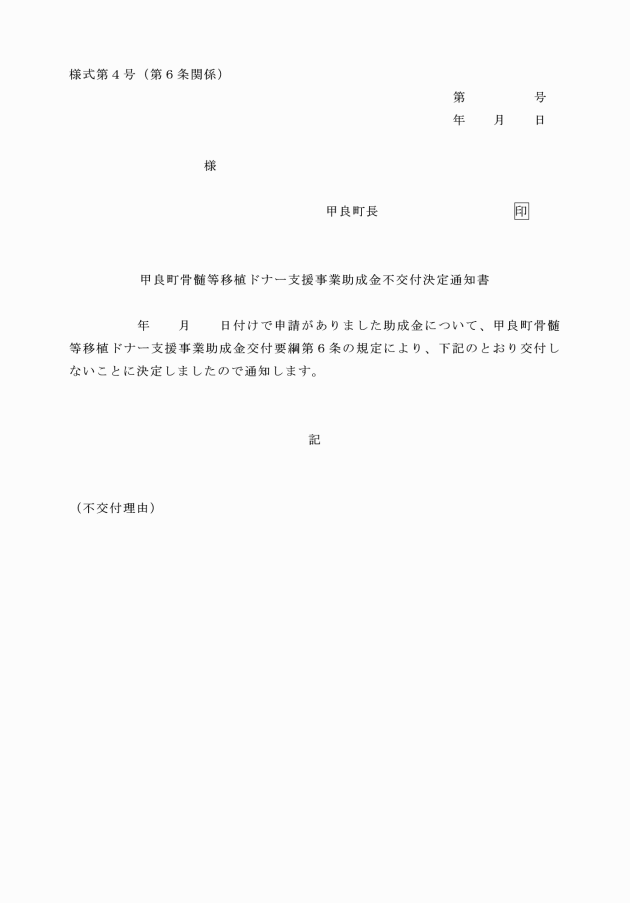 様式第４号（第６条関係）

第　　　　号
年　　月　　日

様

甲良町長　　　　　　　　　印

甲良町骨髄等移植ドナー支援事業助成金不交付決定通知書

年　　月　　日付けで申請がありました助成金について、甲良町骨髄等移植ドナー支援事業助成金交付要綱第６条の規定により、下記のとおり交付しないことに決定しましたので通知します。

記

（不交付理由）